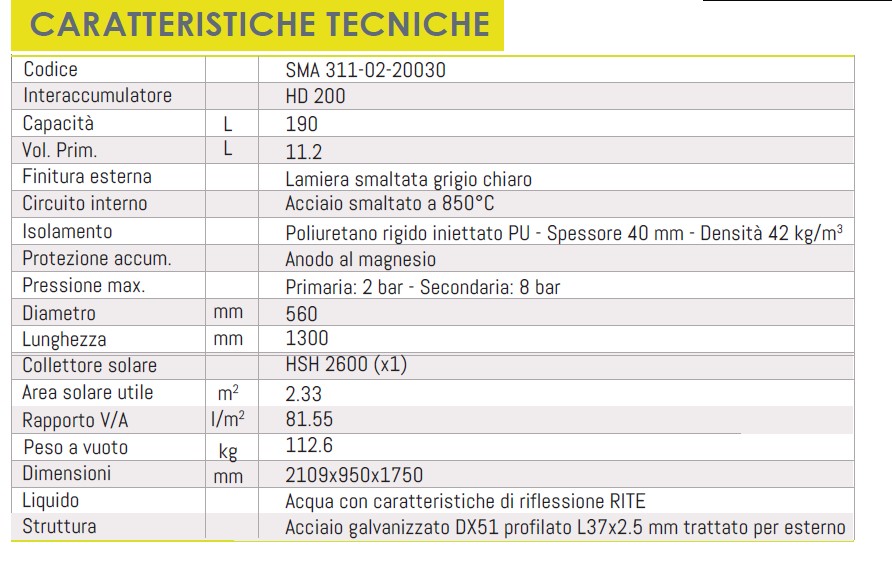 CARATTERISTICHE TECNICHE

| Codice | | SMA 311-02-20030 |
|---|---|---|
| Interaccumulatore | | HD 200 |
| Capacità | L | 190 |
| Vol. Prim. | L | 11.2 |
| Finitura esterna | | Lamiera smaltata grigio chiaro |
| Circuito interno | | Acciaio smaltato a 850°C |
| Isolamento | | Poliuretano rigido iniettato PU - Spessore 40 mm - Densità 42 kg/m$^3$ |
| Protezione accum. | | Anodo al magnesio |
| Pressione max. | | Primaria: 2 bar - Secondaria: 8 bar |
| Diametro | mm | 560 |
| Lunghezza | mm | 1300 |
| Collettore solare | | HSH 2600 (x1) |
| Area solare utile | m$^2$ | 2.33 |
| Rapporto V/A | l/m$^2$ | 81.55 |
| Peso a vuoto | kg | 112.6 |
| Dimensioni | mm | 2109x950x1750 |
| Liquido | | Acqua con caratteristiche di riflessione RITE |
| Struttura | | Acciaio galvanizzato DX51 profilato L37x2.5 mm trattato per esterno |